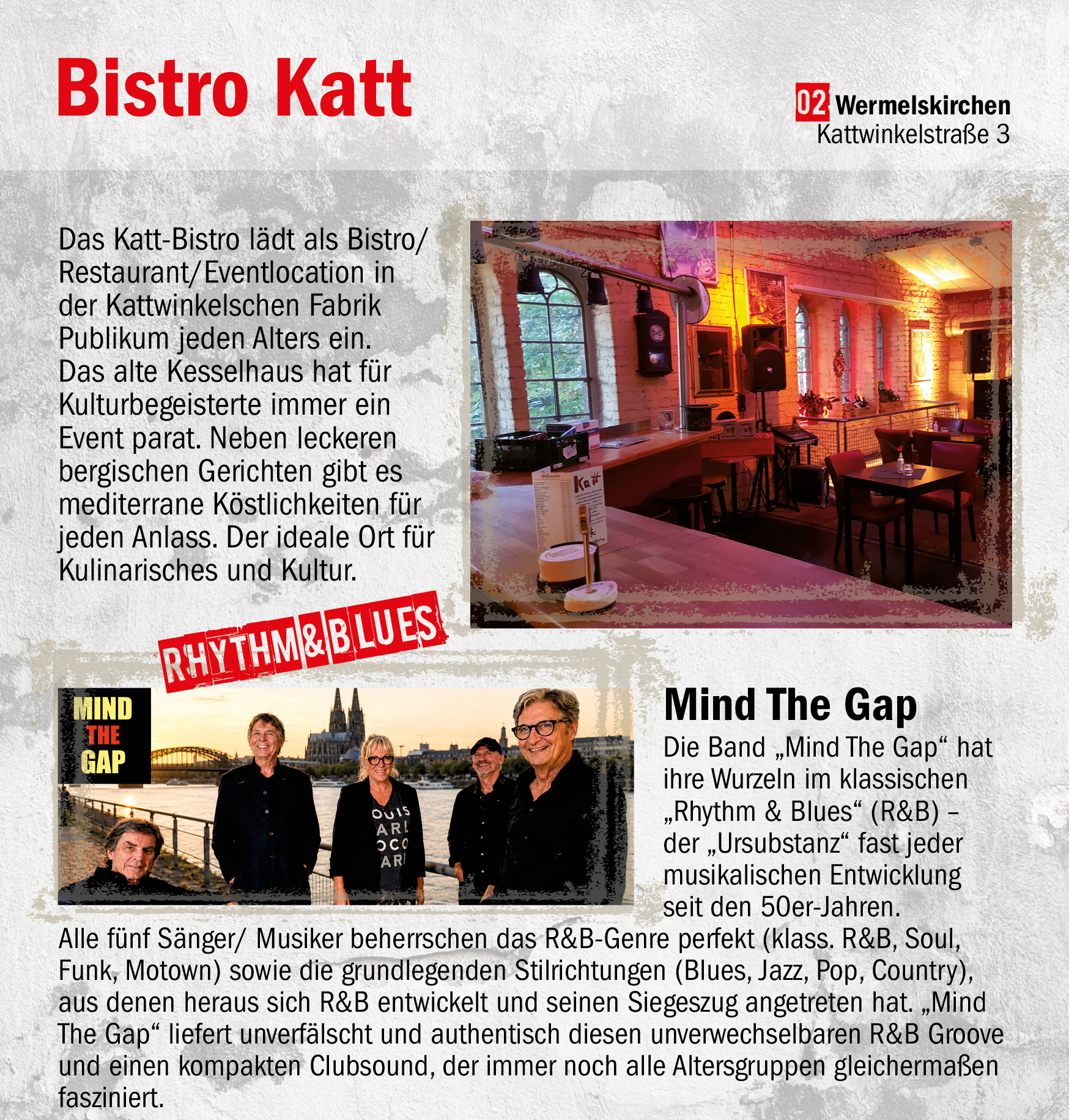 Bistro Katt

02 Wermelskirchen
Kattwinkelstraße 3

Das Katt-Bistro lädt als Bistro/ Restaurant/Eventlocation in der Kattwinkelschen Fabrik Publikum jeden Alters ein. Das alte Kesselhaus hat für Kulturbegeisterte immer ein Event parat. Neben leckeren bergischen Gerichten gibt es mediterrane Köstlichkeiten für jeden Anlass. Der ideale Ort für Kulinarisches und Kultur.

RHYTHM&BLUES

MIND THE GAP

Mind The Gap

Die Band „Mind The Gap“ hat ihre Wurzeln im klassischen „Rhythm & Blues“ (R&B) – der „Ursubstanz“ fast jeder musikalischen Entwicklung seit den 50er-Jahren.

Alle fünf Sänger/ Musiker beherrschen das R&B-Genre perfekt (klass. R&B, Soul, Funk, Motown) sowie die grundlegenden Stilrichtungen (Blues, Jazz, Pop, Country), aus denen heraus sich R&B entwickelt und seinen Siegeszug angetreten hat. „Mind The Gap“ liefert unverfälscht und authentisch diesen unverwechselbaren R&B Groove und einen kompakten Clubsound, der immer noch alle Altersgruppen gleichermaßen fasziniert.